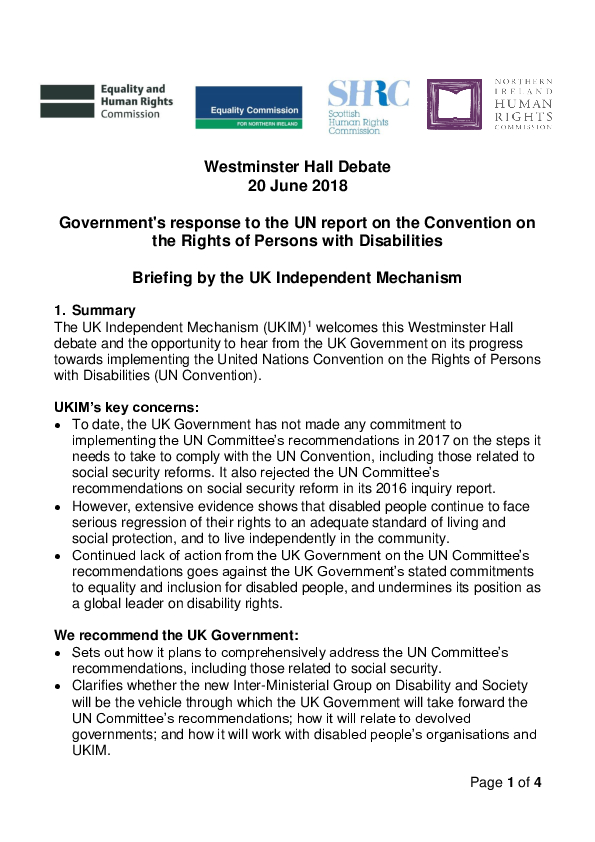 Equality and Human Rights Commission

Equality Commission
FOR NORTHERN IRELAND

SHRC
Scottish Human Rights Commission

NORTHERN IRELAND HUMAN RIGHTS COMMISSION

Westminster Hall Debate
20 June 2018

Government's response to the UN report on the Convention on the Rights of Persons with Disabilities

Briefing by the UK Independent Mechanism

1. Summary
The UK Independent Mechanism (UKIM)$^1$ welcomes this Westminster Hall debate and the opportunity to hear from the UK Government on its progress towards implementing the United Nations Convention on the Rights of Persons with Disabilities (UN Convention).

UKIM's key concerns:
• To date, the UK Government has not made any commitment to implementing the UN Committee's recommendations in 2017 on the steps it needs to take to comply with the UN Convention, including those related to social security reforms. It also rejected the UN Committee's recommendations on social security reform in its 2016 inquiry report.
• However, extensive evidence shows that disabled people continue to face serious regression of their rights to an adequate standard of living and social protection, and to live independently in the community.
• Continued lack of action from the UK Government on the UN Committee's recommendations goes against the UK Government's stated commitments to equality and inclusion for disabled people, and undermines its position as a global leader on disability rights.

We recommend the UK Government:
• Sets out how it plans to comprehensively address the UN Committee's recommendations, including those related to social security.
• Clarifies whether the new Inter-Ministerial Group on Disability and Society will be the vehicle through which the UK Government will take forward the UN Committee's recommendations; how it will relate to devolved governments; and how it will work with disabled people's organisations and UKIM.

Page 1 of 4